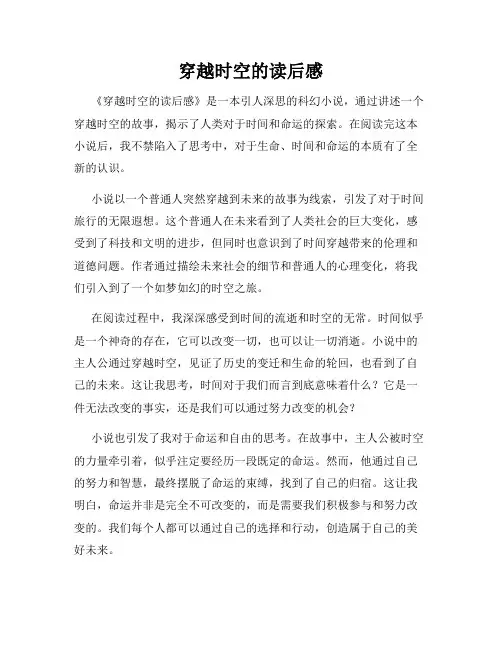 穿越时空的读后感

《穿越时空的读后感》是一本引人深思的科幻小说，通过讲述一个穿越时空的故事，揭示了人类对于时间和命运的探索。在阅读完这本小说后，我不禁陷入了思考中，对于生命、时间和命运的本质有了全新的认识。

小说以一个普通人突然穿越到未来的故事为线索，引发了对于时间旅行的无限遐想。这个普通人在未来看到了人类社会的巨大变化，感受到了科技和文明的进步，但同时也意识到了时间穿越带来的伦理和道德问题。作者通过描绘未来社会的细节和普通人的心理变化，将我们引入到了一个如梦如幻的时空之旅。

在阅读过程中，我深深感受到时间的流逝和时空的无常。时间似乎是一个神奇的存在，它可以改变一切，也可以让一切消逝。小说中的主人公通过穿越时空，见证了历史的变迁和生命的轮回，也看到了自己的未来。这让我思考，时间对于我们而言到底意味着什么？它是一件无法改变的事实，还是我们可以通过努力改变的机会？

小说也引发了我对于命运和自由的思考。在故事中，主人公被时空的力量牵引着，似乎注定要经历一段既定的命运。然而，他通过自己的努力和智慧，最终摆脱了命运的束缚，找到了自己的归宿。这让我明白，命运并非是完全不可改变的，而是需要我们积极参与和努力改变的。我们每个人都可以通过自己的选择和行动，创造属于自己的美好未来。